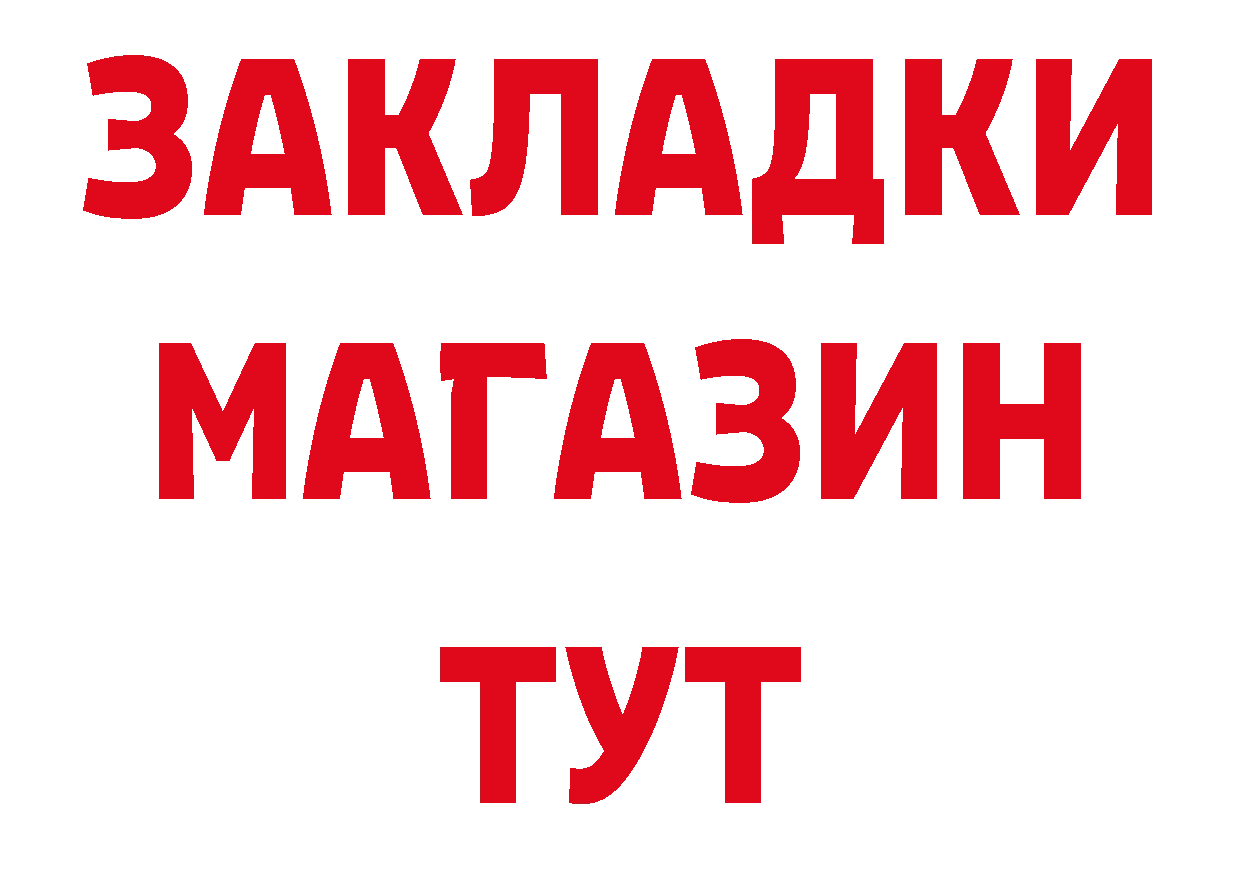 ЗАКЛАДКИ
МАГАЗИН
ТУТ